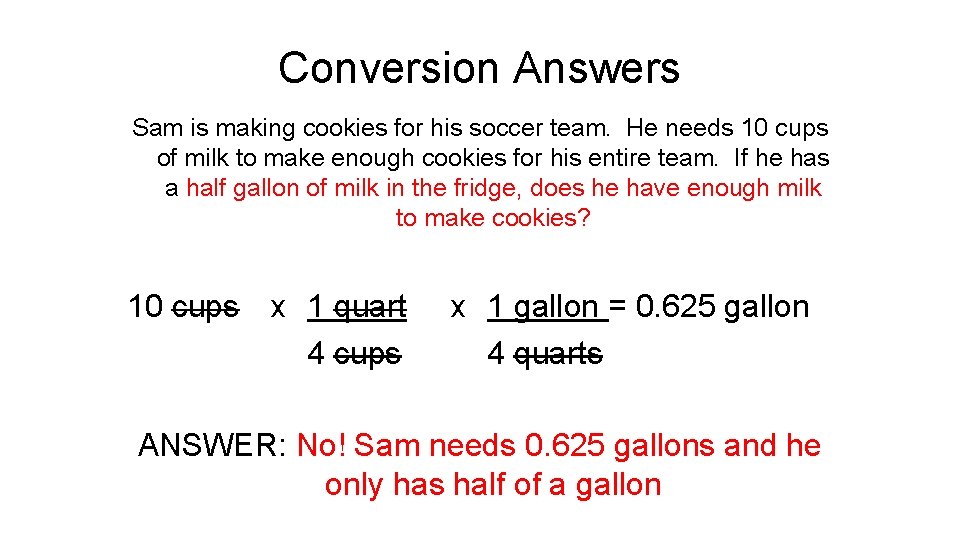 Conversion Answers

Sam is making cookies for his soccer team. He needs 10 cups of milk to make enough cookies for his entire team. If he has a half gallon of milk in the fridge, does he have enough milk to make cookies?

$10 \text{ cups} \times \frac{1 \text{ quart}}{4 \text{ cups}} \times \frac{1 \text{ gallon}}{4 \text{ quarts}} = 0.625 \text{ gallon}$

ANSWER: No! Sam needs 0.625 gallons and he only has half of a gallon